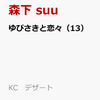 森下 suu

ゆびさきと恋々（13）

KC　デザート